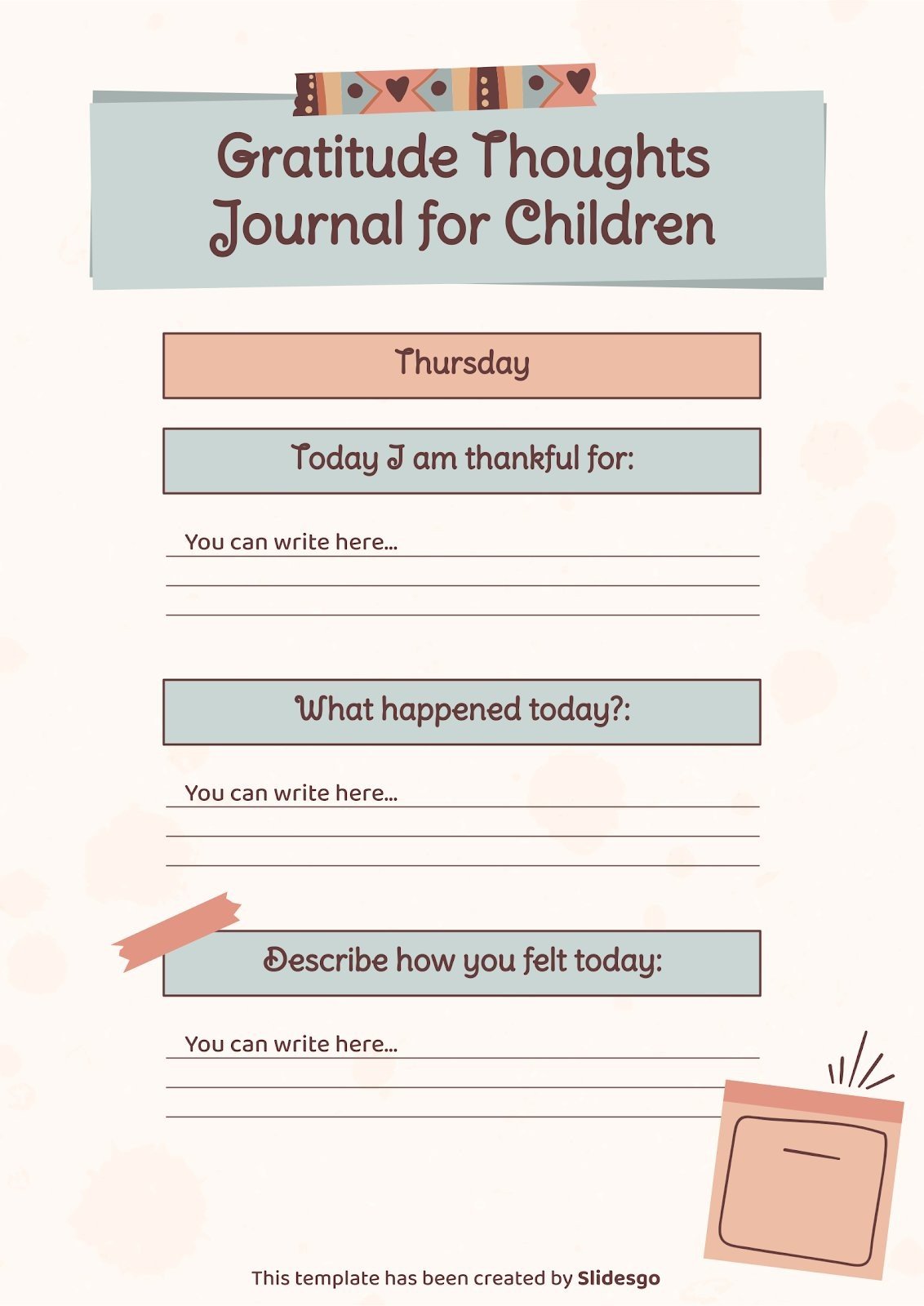 Gratitude Thoughts Journal for Children

Thursday

Today I am thankful for:

You can write here...

____

____

What happened today?:

You can write here...

____

____

Describe how you felt today:

You can write here...

____

____

This template has been created by Slidesgo